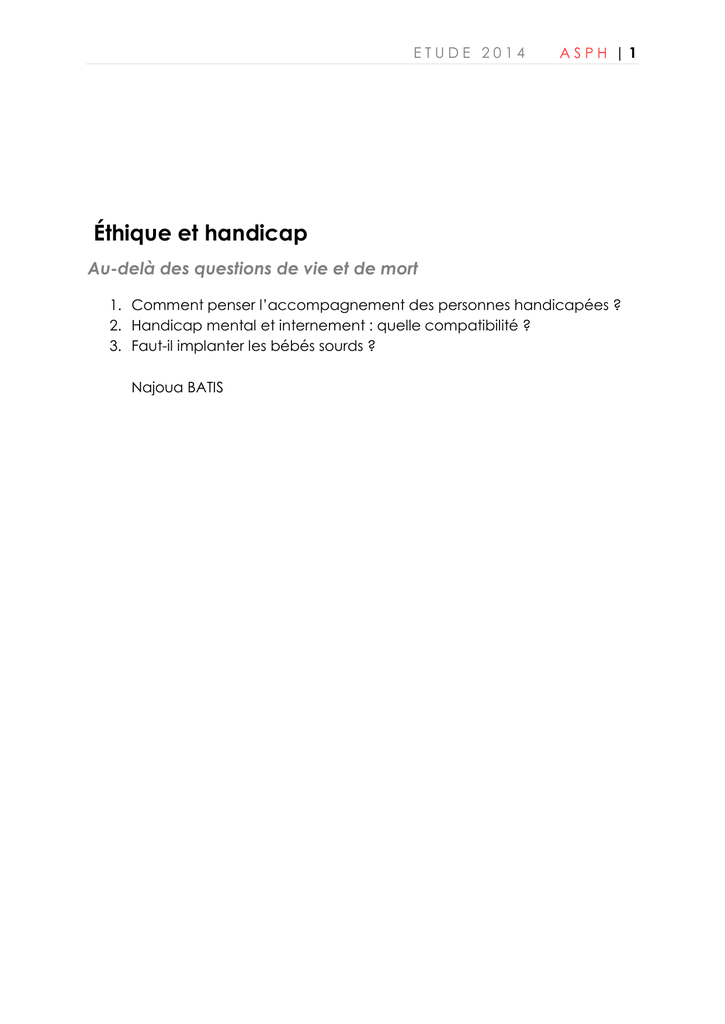 ETUDE 2014 ASPH | 1

Éthique et handicap

Au-delà des questions de vie et de mort

1. Comment penser l'accompagnement des personnes handicapées ?
2. Handicap mental et internement : quelle compatibilité ?
3. Faut-il implanter les bébés sourds ?

Najoua BATIS